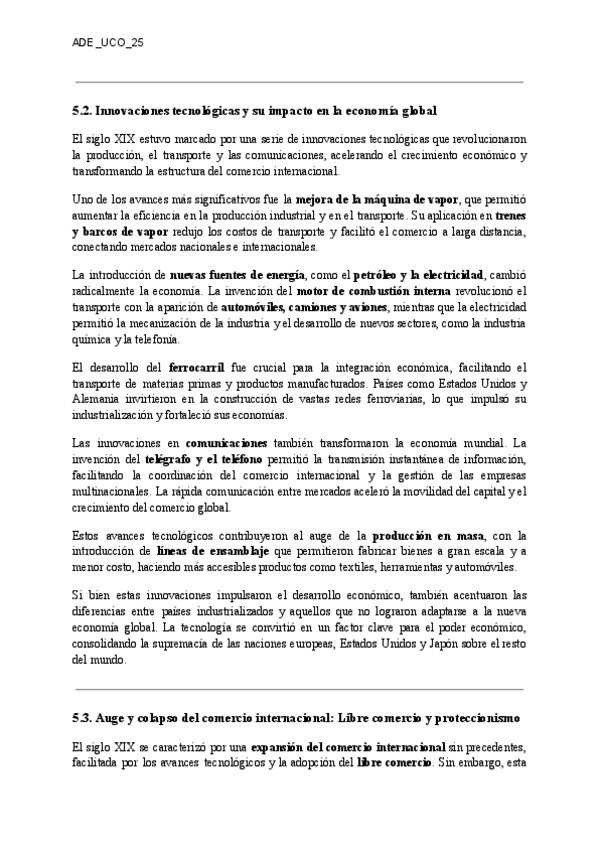 ADE _UCO_25

5.2. Innovaciones tecnológicas y su impacto en la economía global

El siglo XIX estuvo marcado por una serie de innovaciones tecnológicas que revolucionaron la producción, el transporte y las comunicaciones, acelerando el crecimiento económico y transformando la estructura del comercio internacional.

Uno de los avances más significativos fue la mejora de la máquina de vapor, que permitió aumentar la eficiencia en la producción industrial y en el transporte. Su aplicación en trenes y barcos de vapor redujo los costos de transporte y facilitó el comercio a larga distancia, conectando mercados nacionales e internacionales.

La introducción de nuevas fuentes de energía, como el petróleo y la electricidad, cambió radicalmente la economía. La invención del motor de combustión interna revolucionó el transporte con la aparición de automóviles, camiones y aviones, mientras que la electricidad permitió la mecanización de la industria y el desarrollo de nuevos sectores, como la industria química y la telefonía.

El desarrollo del ferrocarril fue crucial para la integración económica, facilitando el transporte de materias primas y productos manufacturados. Países como Estados Unidos y Alemania invirtieron en la construcción de vastas redes ferroviarias, lo que impulsó su industrialización y fortaleció sus economías.

Las innovaciones en comunicaciones también transformaron la economía mundial. La invención del telégrafo y el teléfono permitió la transmisión instantánea de información, facilitando la coordinación del comercio internacional y la gestión de las empresas multinacionales. La rápida comunicación entre mercados aceleró la movilidad del capital y el crecimiento del comercio global.

Estos avances tecnológicos contribuyeron al auge de la producción en masa, con la introducción de líneas de ensamblaje que permitieron fabricar bienes a gran escala y a menor costo, haciendo más accesibles productos como textiles, herramientas y automóviles.

Si bien estas innovaciones impulsaron el desarrollo económico, también acentuaron las diferencias entre países industrializados y aquellos que no lograron adaptarse a la nueva economía global. La tecnología se convirtió en un factor clave para el poder económico, consolidando la supremacía de las naciones europeas, Estados Unidos y Japón sobre el resto del mundo.

5.3. Auge y colapso del comercio internacional: Libre comercio y proteccionismo

El siglo XIX se caracterizó por una expansión del comercio internacional sin precedentes, facilitada por los avances tecnológicos y la adopción del libre comercio. Sin embargo, esta